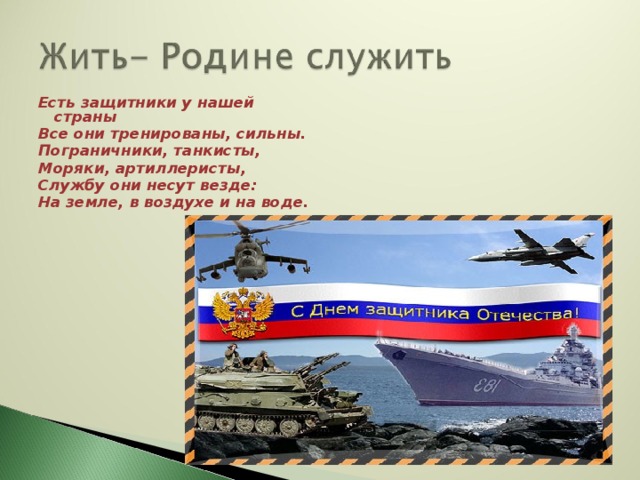 Жить– Родине служить

Есть защитники у нашей страны
Все они тренированы, сильны.
Пограничники, танкисты,
Моряки, артиллеристы,
Службу они несут везде:
На земле, в воздухе и на воде.

С Днем защитника Отечества!

183